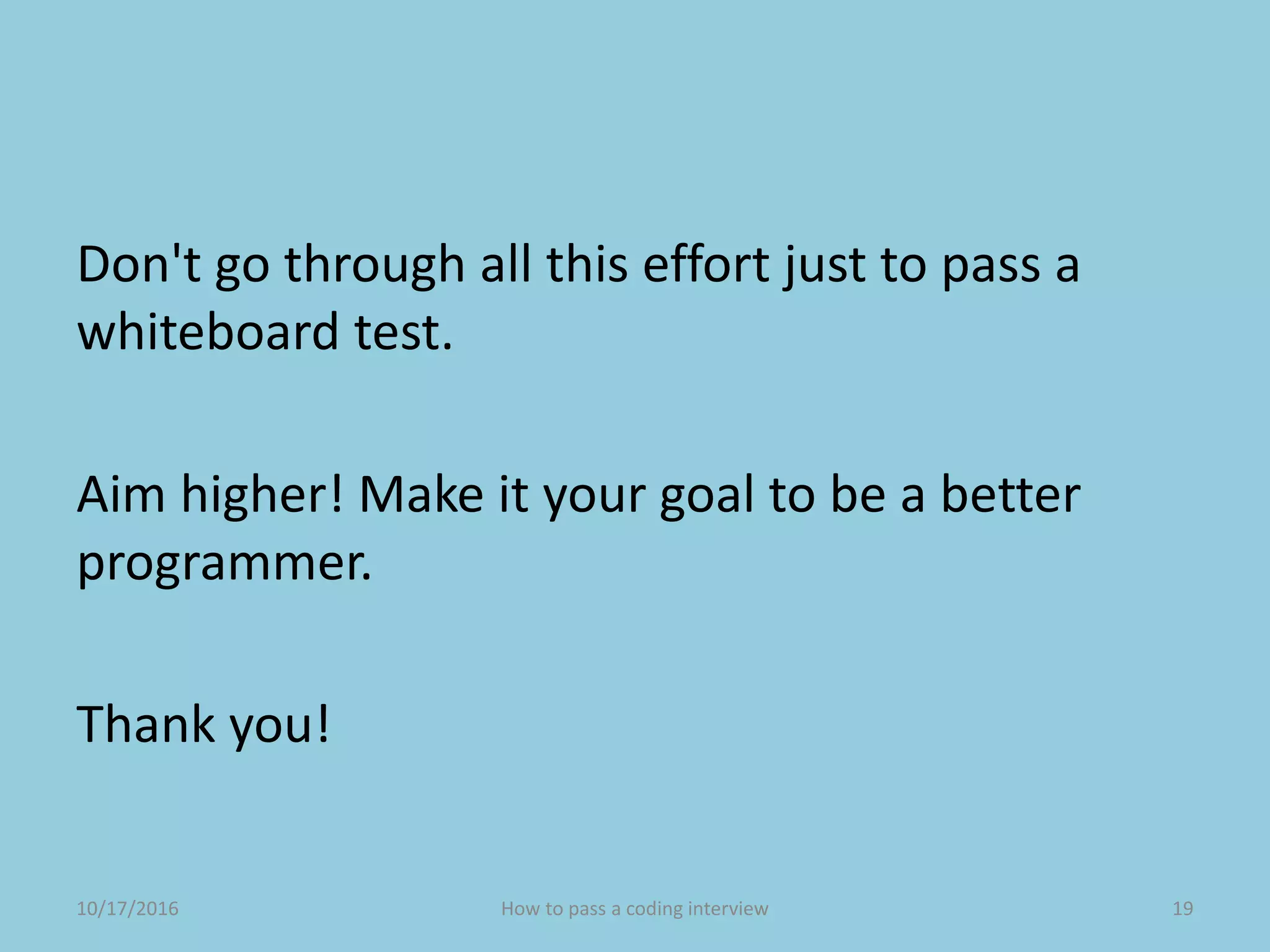 Don't go through all this effort just to pass a whiteboard test.

Aim higher! Make it your goal to be a better programmer.

Thank you!

10/17/2016

How to pass a coding interview

19